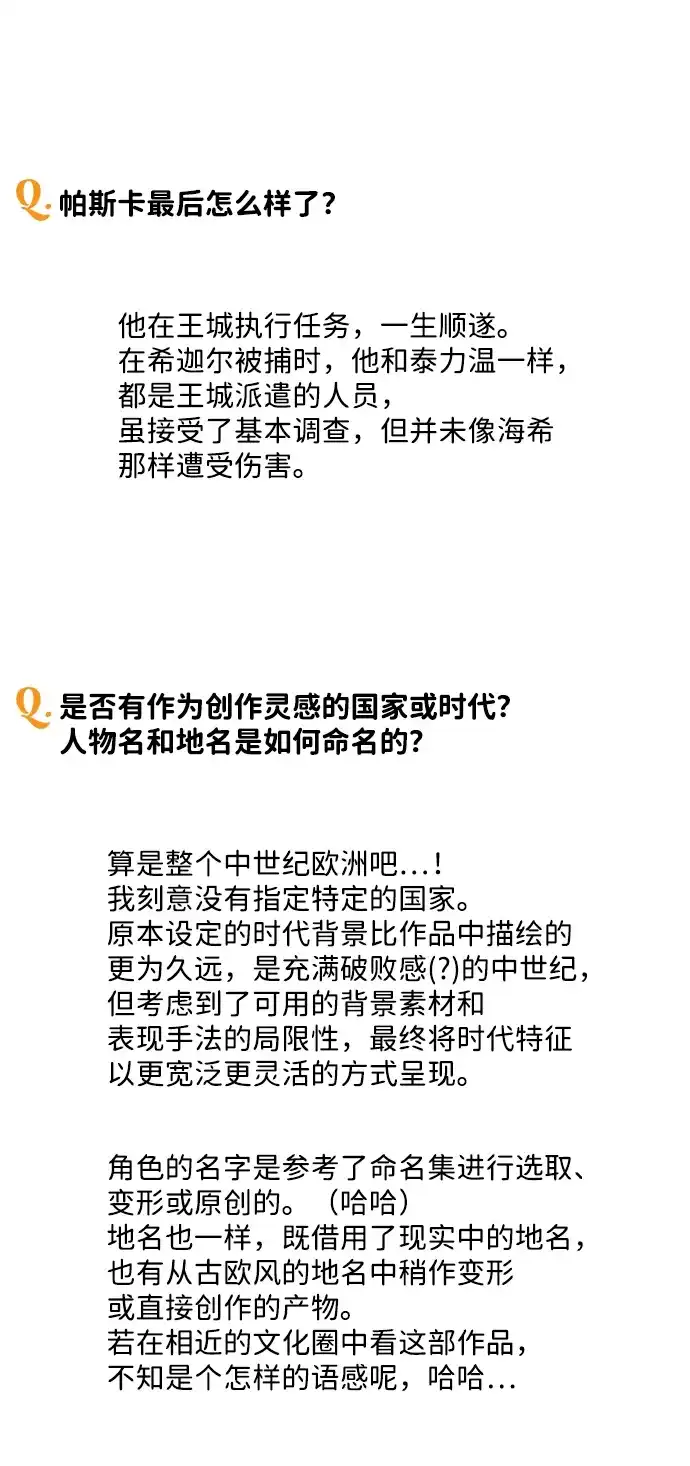 Q. 帕斯卡最后怎么样了？

他在王城执行任务，一生顺遂。
在希迦尔被捕时，他和泰力温一样，
都是王城派遣的人员，
虽接受了基本调查，但并未像海希
那样遭受伤害。

Q. 是否有作为创作灵感的国家或时代？
人物名和地名是如何命名的？

算是整个中世纪欧洲吧...！
我刻意没有指定特定的国家。
原本设定的时代背景比作品中描绘的
更为久远，是充满破败感(?)的中世纪，
但考虑到了可用的背景素材和
表现手法的局限性，最终将时代特征
以更宽泛更灵活的方式呈现。

角色的名字是参考了命名集进行选取、
变形或原创的。（哈哈）
地名也一样，既借用了现实中的地名，
也有从古欧风的地名中稍作变形
或直接创作的产物。
若在相近的文化圈中看这部作品，
不知是个怎样的语感呢，哈哈...